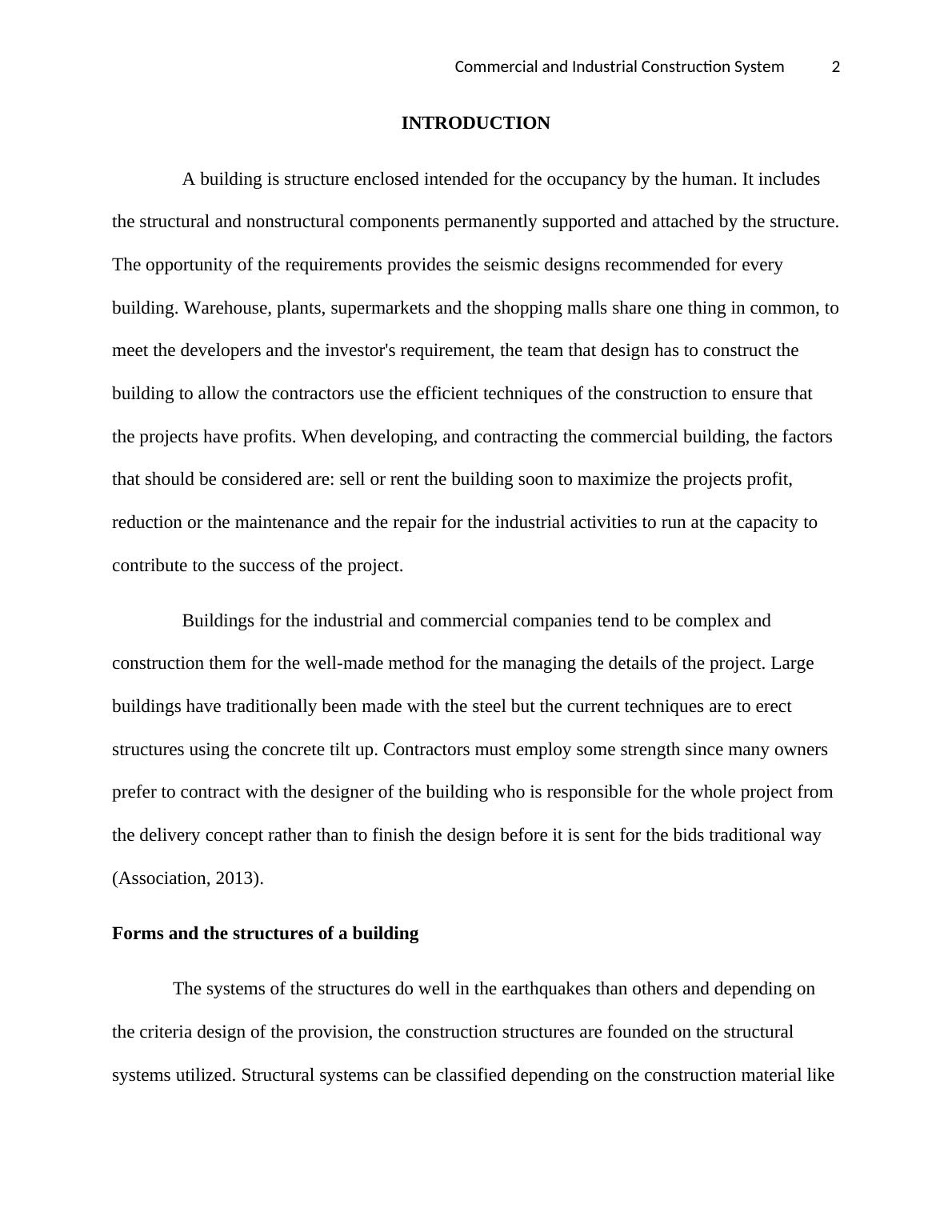 Commercial and Industrial Construction System 2

INTRODUCTION

A building is structure enclosed intended for the occupancy by the human. It includes the structural and nonstructural components permanently supported and attached by the structure. The opportunity of the requirements provides the seismic designs recommended for every building. Warehouse, plants, supermarkets and the shopping malls share one thing in common, to meet the developers and the investor's requirement, the team that design has to construct the building to allow the contractors use the efficient techniques of the construction to ensure that the projects have profits. When developing, and contracting the commercial building, the factors that should be considered are: sell or rent the building soon to maximize the projects profit, reduction or the maintenance and the repair for the industrial activities to run at the capacity to contribute to the success of the project.

Buildings for the industrial and commercial companies tend to be complex and construction them for the well-made method for the managing the details of the project. Large buildings have traditionally been made with the steel but the current techniques are to erect structures using the concrete tilt up. Contractors must employ some strength since many owners prefer to contract with the designer of the building who is responsible for the whole project from the delivery concept rather than to finish the design before it is sent for the bids traditional way (Association, 2013).

Forms and the structures of a building

The systems of the structures do well in the earthquakes than others and depending on the criteria design of the provision, the construction structures are founded on the structural systems utilized. Structural systems can be classified depending on the construction material like